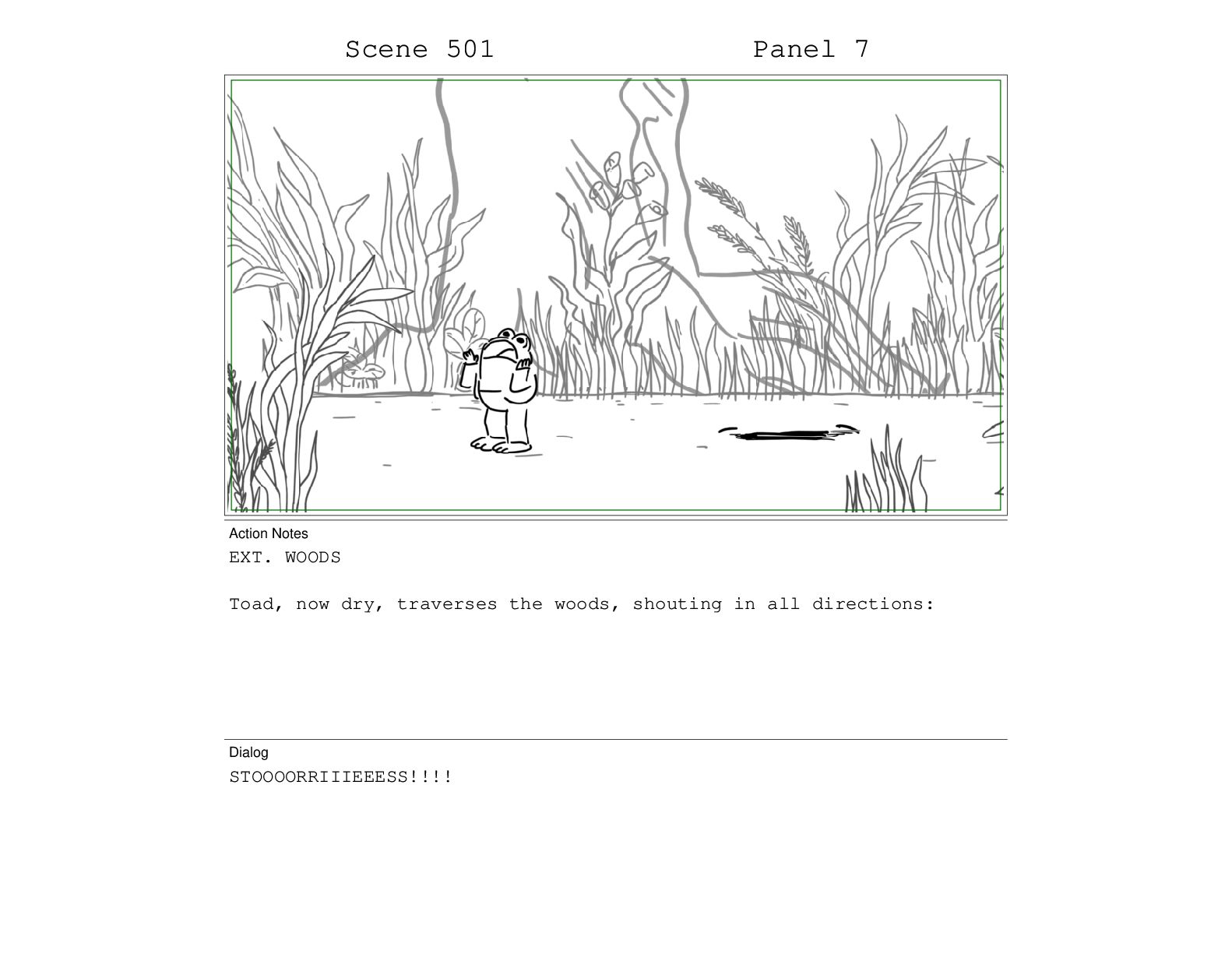 Scene 501 Panel 7

Action Notes

EXT. WOODS

Toad, now dry, traverses the woods, shouting in all directions:

Dialog

STOOOORRIIIEEESS!!!!